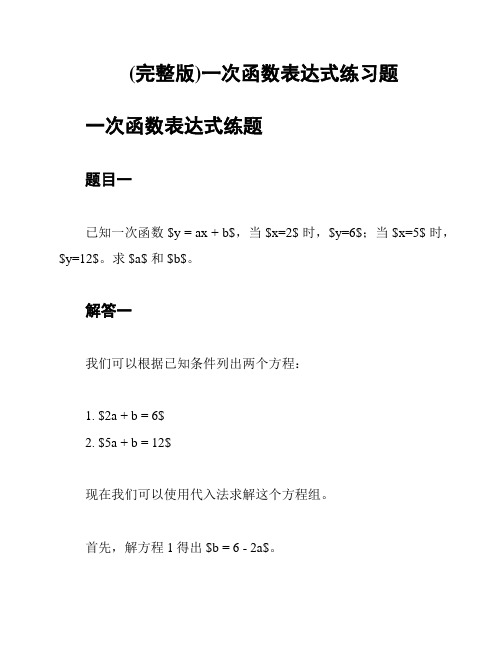 (完整版)一次函数表达式练习题

一次函数表达式练题

题目一

已知一次函数 \$y = ax + b\$，当 \$x=2\$ 时，\$y=6\$；当 \$x=5\$ 时，\$y=12\$。求 \$a\$ 和 \$b\$。

解答一

我们可以根据已知条件列出两个方程：

1. \$2a + b = 6\$
2. \$5a + b = 12\$

现在我们可以使用代入法求解这个方程组。

首先，解方程 1 得出 \$b = 6 - 2a\$。